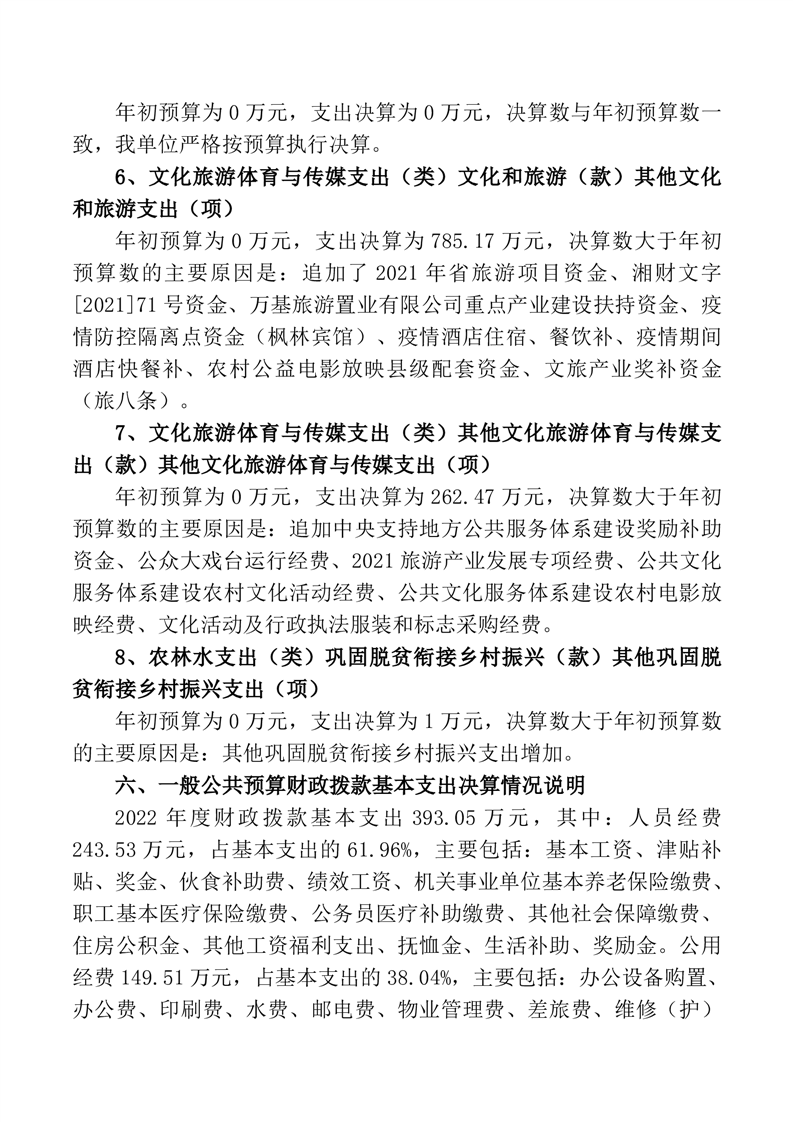 年初预算为 0 万元，支出决算为 0 万元，决算数与年初预算数一致，我单位严格按预算执行决算。

6、文化旅游体育与传媒支出（类）文化和旅游（款）其他文化和旅游支出（项）

年初预算为 0 万元，支出决算为 785.17 万元，决算数大于年初预算数的主要原因是：追加了 2021 年省旅游项目资金、湘财文字[2021]71 号资金、万基旅游置业有限公司重点产业建设扶持资金、疫情防控隔离点资金（枫林宾馆）、疫情酒店住宿、餐饮补、疫情期间酒店快餐补、农村公益电影放映县级配套资金、文旅产业奖补资金（旅八条）。

7、文化旅游体育与传媒支出（类）其他文化旅游体育与传媒支出（款）其他文化旅游体育与传媒支出（项）

年初预算为 0 万元，支出决算为 262.47 万元，决算数大于年初预算数的主要原因是：追加中央支持地方公共服务体系建设奖励补助资金、公众大戏台运行经费、2021 旅游产业发展专项经费、公共文化服务体系建设农村文化活动经费、公共文化服务体系建设农村电影放映经费、文化活动及行政执法服装和标志采购经费。

8、农林水支出（类）巩固脱贫衔接乡村振兴（款）其他巩固脱贫衔接乡村振兴支出（项）

年初预算为 0 万元，支出决算为 1 万元，决算数大于年初预算数的主要原因是：其他巩固脱贫衔接乡村振兴支出增加。

六、一般公共预算财政拨款基本支出决算情况说明

2022 年度财政拨款基本支出 393.05 万元，其中：人员经费 243.53 万元，占基本支出的 61.96%，主要包括：基本工资、津贴补贴、奖金、伙食补助费、绩效工资、机关事业单位基本养老保险缴费、职工基本医疗保险缴费、公务员医疗补助缴费、其他社会保障缴费、住房公积金、其他工资福利支出、抚恤金、生活补助、奖励金。公用经费 149.51 万元，占基本支出的 38.04%，主要包括：办公设备购置、办公费、印刷费、水费、邮电费、物业管理费、差旅费、维修（护）